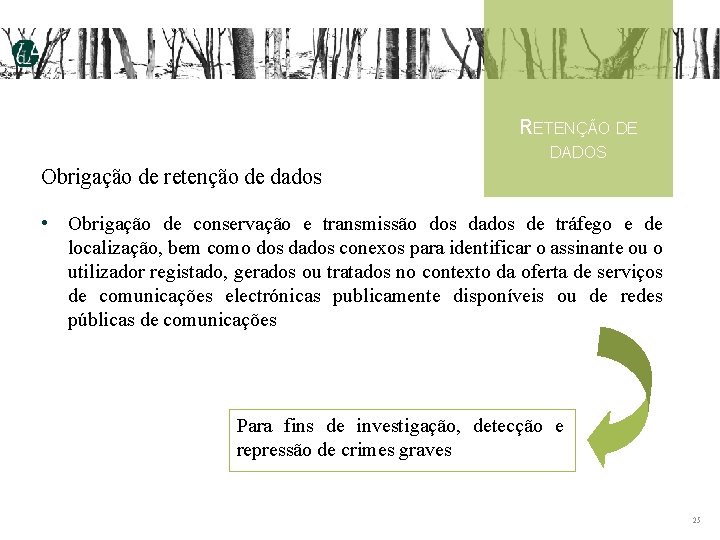 RETENÇÃO DE DADOS

Obrigação de retenção de dados

• Obrigação de conservação e transmissão dos dados de tráfego e de localização, bem como dos dados conexos para identificar o assinante ou o utilizador registado, gerados ou tratados no contexto da oferta de serviços de comunicações electrónicas publicamente disponíveis ou de redes públicas de comunicações

Para fins de investigação, detecção e repressão de crimes graves

25